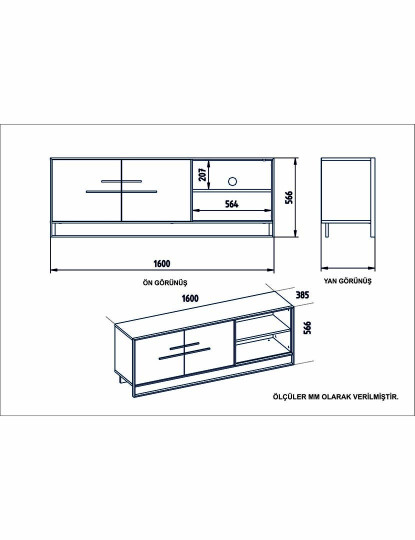 207

564

566

1600

ÖN GÖRÜNÜŞ

YAN GÖRÜNÜŞ

1600

385

566

ÖLÇÜLER MM OLARAK VERİLMİŞTİR.